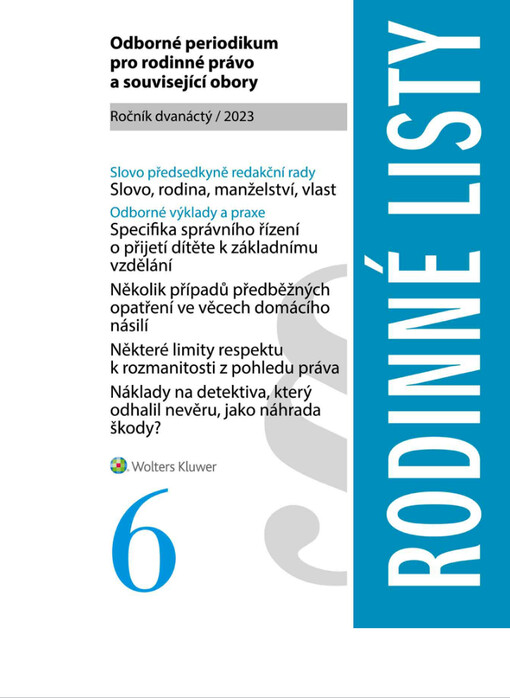 Odborné periodikum pro rodinné právo a související obory

Ročník dvanáctý / 2023

Slovo předsedkyně redakční rady
Slovo, rodina, manželství, vlast

Odborné výklady a praxe
Specifika správního řízení o přijetí dítěte k základnímu vzdělání

Několik případů předběžných opatření ve věcech domácího násilí

Některé limity respektu k rozmanitosti z pohledu práva

Náklady na detektiva, který odhalil nevěru, jako náhrada škody?

Wolters Kluwer

6

RODINNÉ LISTY